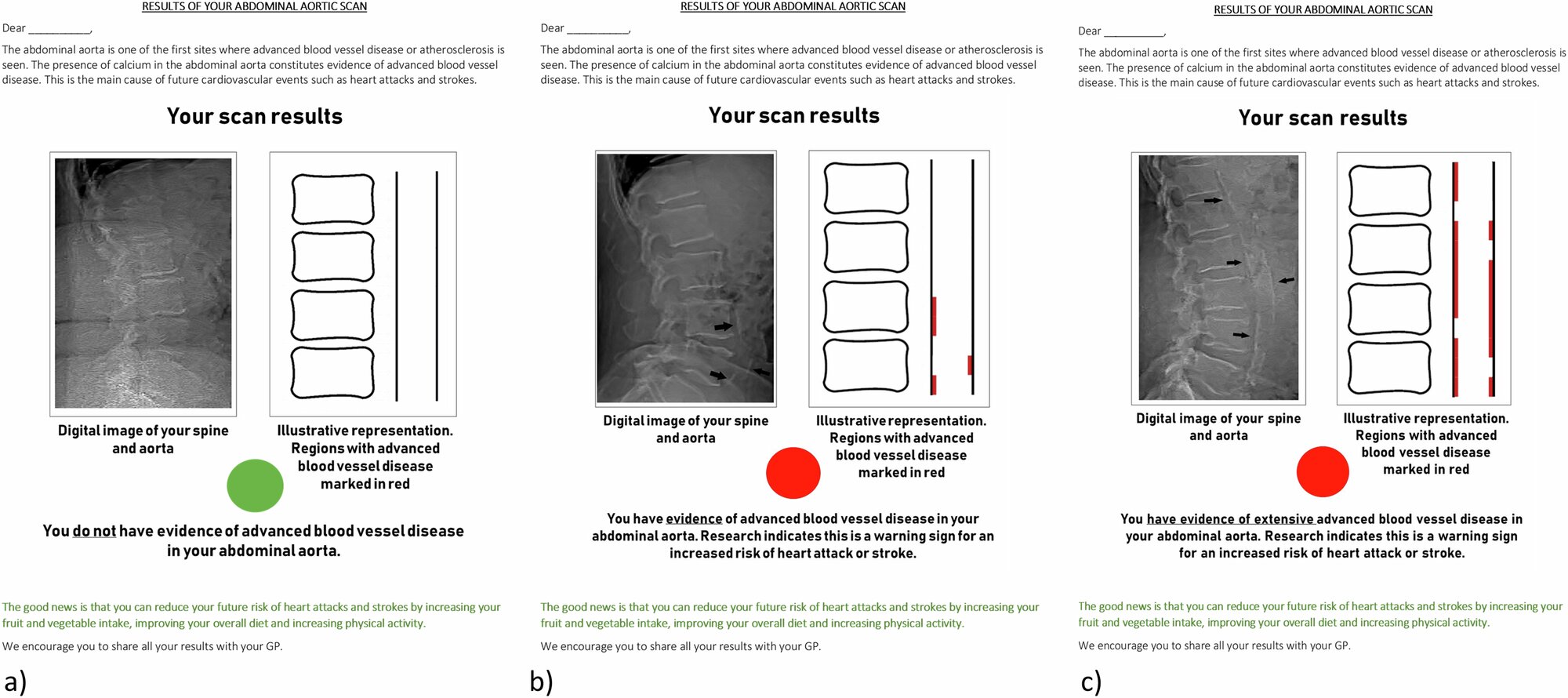 RESULTS OF YOUR ABDOMINAL AORTIC SCAN

Dear ___________,

The abdominal aorta is one of the first sites where advanced blood vessel disease or atherosclerosis is seen. The presence of calcium in the abdominal aorta constitutes evidence of advanced blood vessel disease. This is the main cause of future cardiovascular events such as heart attacks and strokes.

Your scan results

Digital image of your spine and aorta

Illustrative representation. Regions with advanced blood vessel disease marked in red

You do not have evidence of advanced blood vessel disease in your abdominal aorta.

The good news is that you can reduce your future risk of heart attacks and strokes by increasing your fruit and vegetable intake, improving your overall diet and increasing physical activity.

We encourage you to share all your results with your GP.

a)

RESULTS OF YOUR ABDOMINAL AORTIC SCAN

Dear ___________,

The abdominal aorta is one of the first sites where advanced blood vessel disease or atherosclerosis is seen. The presence of calcium in the abdominal aorta constitutes evidence of advanced blood vessel disease. This is the main cause of future cardiovascular events such as heart attacks and strokes.

Your scan results

Digital image of your spine and aorta

Illustrative representation. Regions with advanced blood vessel disease marked in red

You have evidence of advanced blood vessel disease in your abdominal aorta. Research indicates this is a warning sign for an increased risk of heart attack or stroke.

The good news is that you can reduce your future risk of heart attacks and strokes by increasing your fruit and vegetable intake, improving your overall diet and increasing physical activity.

We encourage you to share all your results with your GP.

b)

RESULTS OF YOUR ABDOMINAL AORTIC SCAN

Dear ___________,

The abdominal aorta is one of the first sites where advanced blood vessel disease or atherosclerosis is seen. The presence of calcium in the abdominal aorta constitutes evidence of advanced blood vessel disease. This is the main cause of future cardiovascular events such as heart attacks and strokes.

Your scan results

Digital image of your spine and aorta

Illustrative representation. Regions with advanced blood vessel disease marked in red

You have evidence of extensive advanced blood vessel disease in your abdominal aorta. Research indicates this is a warning sign for an increased risk of heart attack or stroke.

The good news is that you can reduce your future risk of heart attacks and strokes by increasing your fruit and vegetable intake, improving your overall diet and increasing physical activity.

We encourage you to share all your results with your GP.

c)